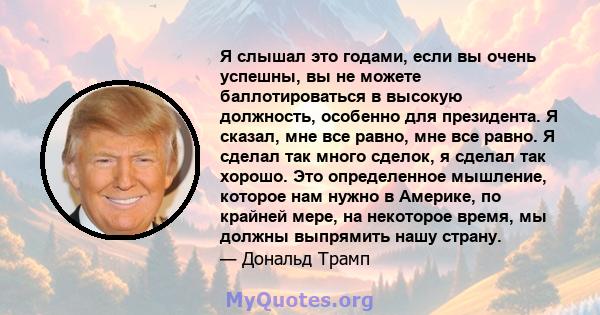 Я слышал это годами, если вы очень успешны, вы не можете баллотироваться в высокую должность, особенно для президента. Я сказал, мне все равно, мне все равно. Я сделал так много сделок, я сделал так хорошо. Это определенное мышление, которое нам нужно в Америке, по крайней мере, на некоторое время, мы должны выпрямить нашу страну.
— Дональд Трамп

MyQuotes.org